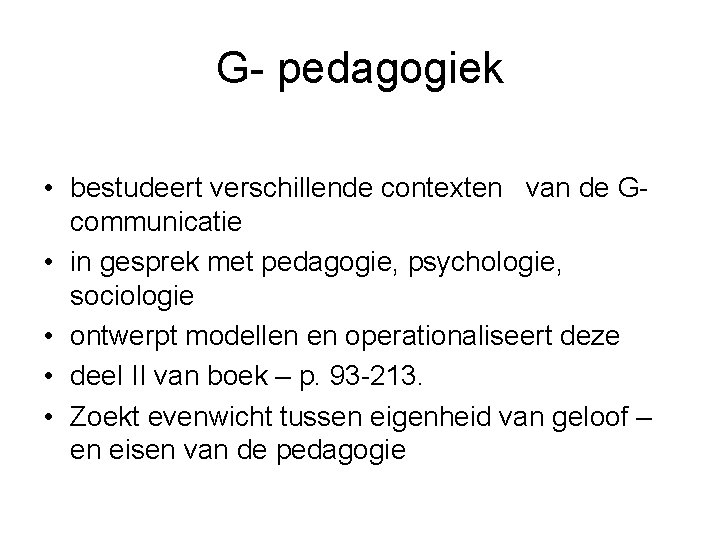 G- pedagogiek

• bestudeert verschillende contexten van de G-communicatie
• in gesprek met pedagogie, psychologie, sociologie
• ontwerpt modellen en operationaliseert deze
• deel II van boek – p. 93-213.
• Zoekt evenwicht tussen eigenheid van geloof – en eisen van de pedagogie